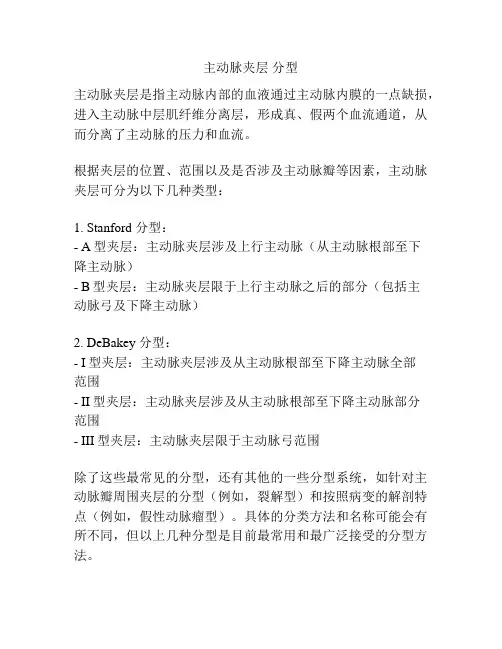 主动脉夹层 分型

主动脉夹层是指主动脉内部的血液通过主动脉内膜的一点缺损，进入主动脉中层肌纤维分离层，形成真、假两个血流通道，从而分离了主动脉的压力和血流。

根据夹层的位置、范围以及是否涉及主动脉瓣等因素，主动脉夹层可分为以下几种类型：

1. Stanford 分型：
- A 型夹层：主动脉夹层涉及上行主动脉（从主动脉根部至下降主动脉）
- B 型夹层：主动脉夹层限于上行主动脉之后的部分（包括主动脉弓及下降主动脉）

2. DeBakey 分型：
- I 型夹层：主动脉夹层涉及从主动脉根部至下降主动脉全部范围
- II 型夹层：主动脉夹层涉及从主动脉根部至下降主动脉部分范围
- III 型夹层：主动脉夹层限于主动脉弓范围

除了这些最常见的分型，还有其他的一些分型系统，如针对主动脉瓣周围夹层的分型（例如，裂解型）和按照病变的解剖特点（例如，假性动脉瘤型）。具体的分类方法和名称可能会有所不同，但以上几种分型是目前最常用和最广泛接受的分型方法。